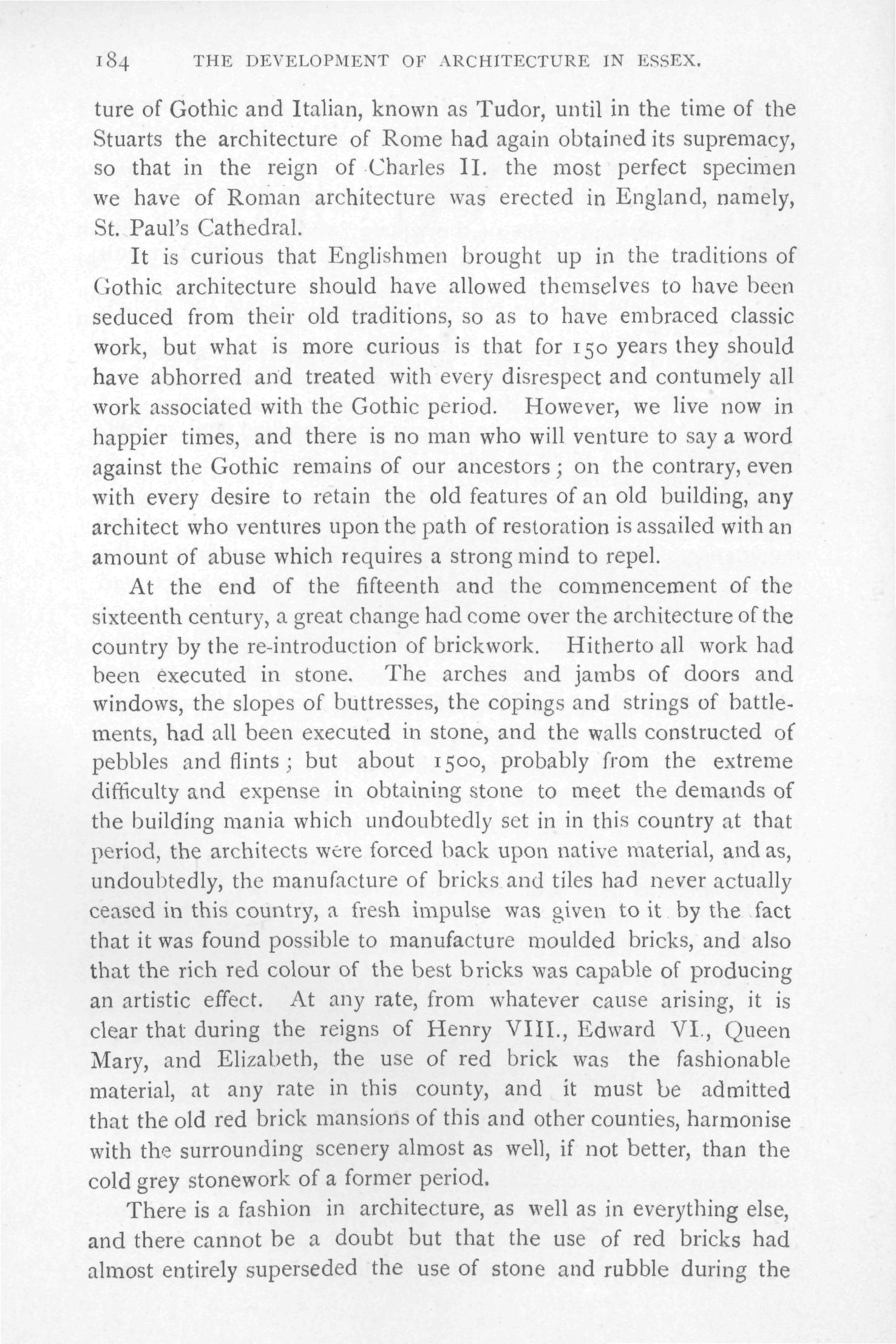 184 THE DEVELOPMENT OF ARCHITECTURE IN ESSEX.

ture of Gothic and Italian, known as Tudor, until in the time of the Stuarts the architecture of Rome had again obtained its supremacy, so that in the reign of Charles II. the most perfect specimen we have of Roman architecture was erected in England, namely, St. Paul's Cathedral.

It is curious that Englishmen brought up in the traditions of Gothic architecture should have allowed themselves to have been seduced from their old traditions, so as to have embraced classic work, but what is more curious is that for 150 years they should have abhorred and treated with every disrespect and contumely all work associated with the Gothic period. However, we live now in happier times, and there is no man who will venture to say a word against the Gothic remains of our ancestors; on the contrary, even with every desire to retain the old features of an old building, any architect who ventures upon the path of restoration is assailed with an amount of abuse which requires a strong mind to repel.

At the end of the fifteenth and the commencement of the sixteenth century, a great change had come over the architecture of the country by the re-introduction of brickwork. Hitherto all work had been executed in stone. The arches and jambs of doors and windows, the slopes of buttresses, the copings and strings of battlements, had all been executed in stone, and the walls constructed of pebbles and flints; but about 1500, probably from the extreme difficulty and expense in obtaining stone to meet the demands of the building mania which undoubtedly set in in this country at that period, the architects were forced back upon native material, and as, undoubtedly, the manufacture of bricks and tiles had never actually ceased in this country, a fresh impulse was given to it by the fact that it was found possible to manufacture moulded bricks, and also that the rich red colour of the best bricks was capable of producing an artistic effect. At any rate, from whatever cause arising, it is clear that during the reigns of Henry VIII., Edward VI., Queen Mary, and Elizabeth, the use of red brick was the fashionable material, at any rate in this county, and it must be admitted that the old red brick mansions of this and other counties, harmonise with the surrounding scenery almost as well, if not better, than the cold grey stonework of a former period.

There is a fashion in architecture, as well as in everything else, and there cannot be a doubt but that the use of red bricks had almost entirely superseded the use of stone and rubble during the